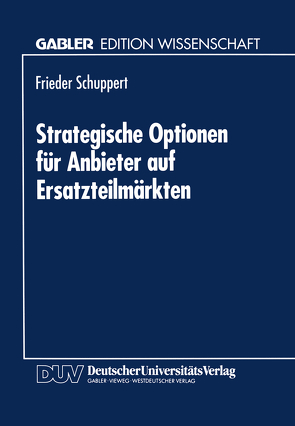 GABLER EDITION WISSENSCHAFT

Frieder Schuppert

Strategische Optionen für Anbieter auf Ersatzteilmärkten

DUV DeutscherUniversitätsVerlag
GABLER·VIEWEG·WESTDEUTSCHER VERLAG